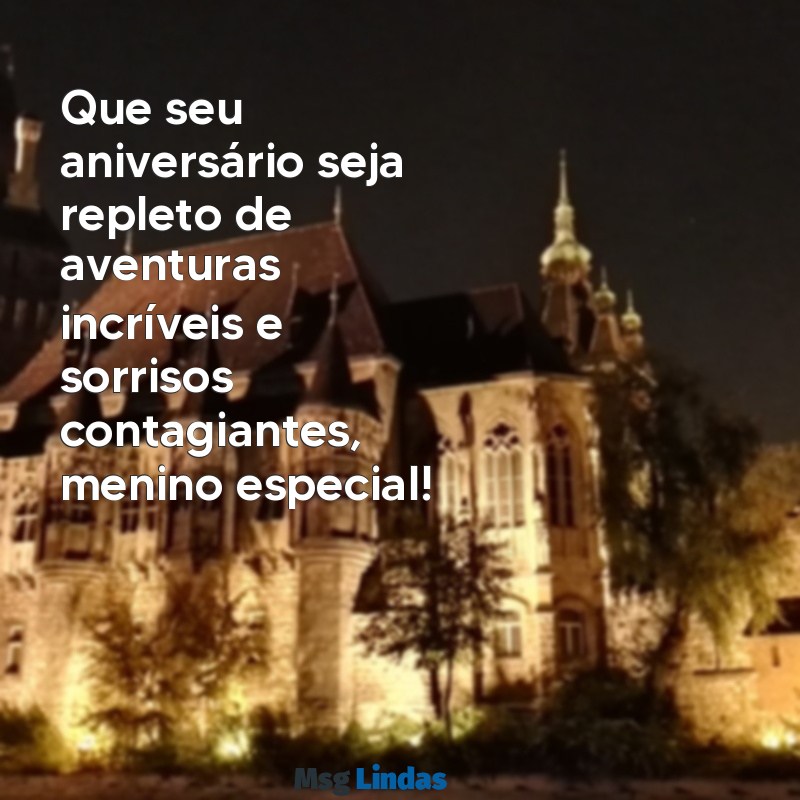 Que seu aniversário seja repleto de aventuras incríveis e sorrisos contagiantes, menino especial!

Msg Lindas